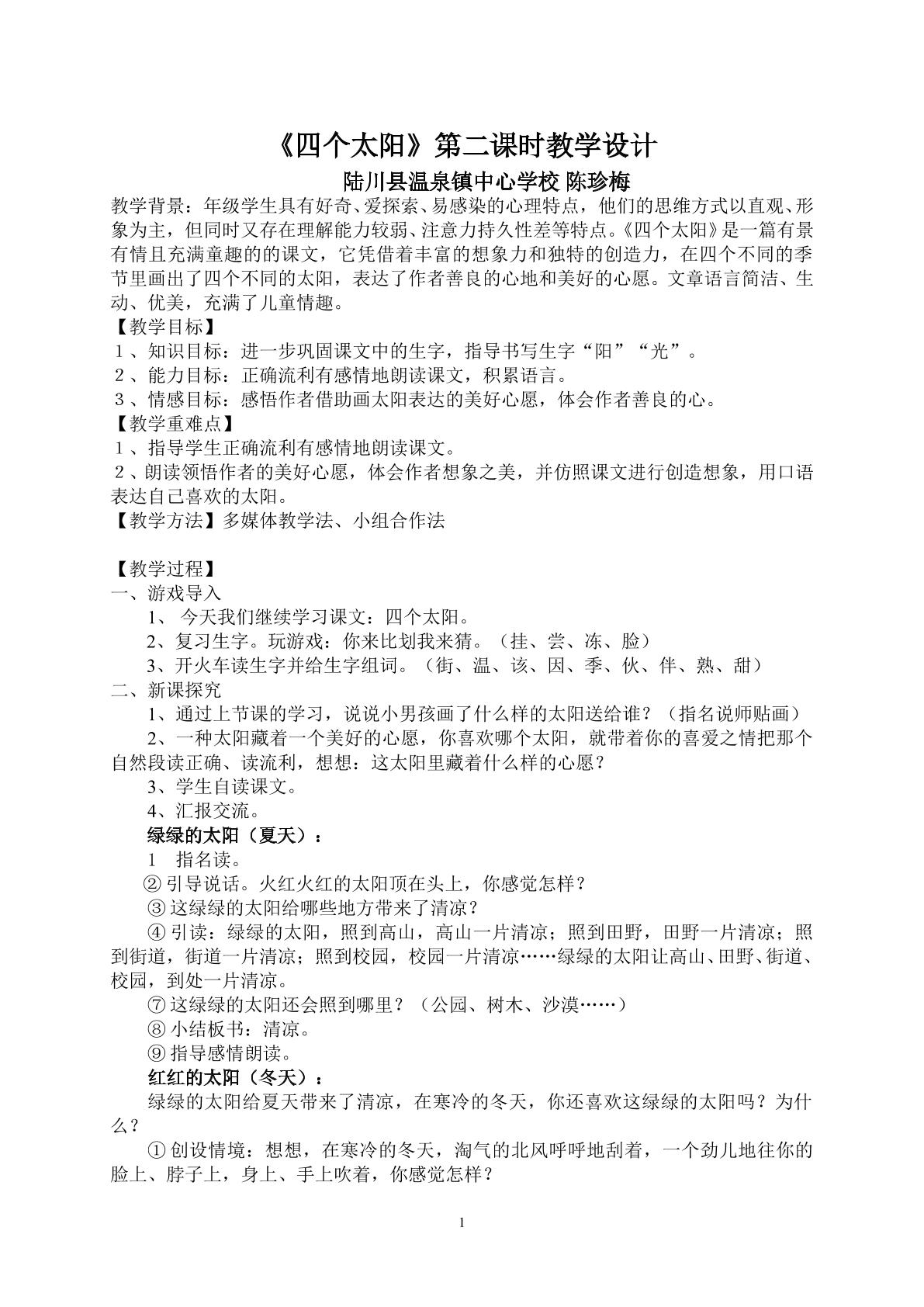 《四个太阳》第二课时教学设计

陆川县温泉镇中心学校 陈珍梅

教学背景：年级学生具有好奇、爱探索、易感染的心理特点，他们的思维方式以直观、形象为主，但同时又存在理解能力较弱、注意力持久性差等特点。《四个太阳》是一篇有景有情且充满童趣的的课文，它凭借着丰富的想象力和独特的创造力，在四个不同的季节里画出了四个不同的太阳，表达了作者善良的心地和美好的心愿。文章语言简洁、生动、优美，充满了儿童情趣。

【教学目标】

1、知识目标：进一步巩固课文中的生字，指导书写生字“阳”“光”。

2、能力目标：正确流利有感情地朗读课文，积累语言。

3、情感目标：感悟作者借助画太阳表达的美好心愿，体会作者善良的心。

【教学重难点】

1、指导学生正确流利有感情地朗读课文。

2、朗读领悟作者的美好心愿，体会作者想象之美，并仿照课文进行创造想象，用口语表达自己喜欢的太阳。

【教学方法】多媒体教学法、小组合作法

【教学过程】

一、游戏导入

1、今天我们继续学习课文：四个太阳。

2、复习生字。玩游戏：你来比划我来猜。（挂、尝、冻、脸）

3、开火车读生字并给生字组词。（街、温、该、因、季、伙、伴、熟、甜）

二、新课探究

1、通过上节课的学习，说说小男孩画了什么样的太阳送给谁？（指名说师贴画）

2、一种太阳藏着一个美好的心愿，你喜欢哪个太阳，就带着你的喜爱之情把那个自然段读正确、读流利，想想：这太阳里藏着什么样的心愿？

3、学生自读课文。

4、汇报交流。

绿绿的太阳（夏天）：

1 指名读。

②引导说话。火红火红的太阳顶在头上，你感觉怎样？

③这绿绿的太阳给哪些地方带来了清凉？

④引读：绿绿的太阳，照到高山，高山一片清凉；照到田野，田野一片清凉；照到街道，街道一片清凉；照到校园，校园一片清凉……绿绿的太阳让高山、田野、街道、校园，到处一片清凉。

⑦这绿绿的太阳还会照到哪里？（公园、树木、沙漠……）

⑧小结板书：清凉。

⑨指导感情朗读。

红红的太阳（冬天）：

绿绿的太阳给夏天带来了清凉，在寒冷的冬天，你还喜欢这绿绿的太阳吗？为什么？

①创设情境：想想，在寒冷的冬天，淘气的北风呼呼地刮着，一个劲儿地往你的脸上、脖子上，身上、手上吹着，你感觉怎样？

1